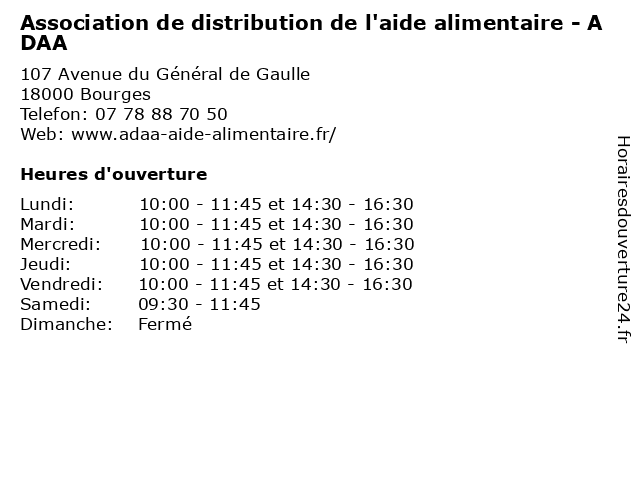 Association de distribution de l'aide alimentaire - A DAA

107 Avenue du Général de Gaulle
18000 Bourges
Telefon: 07 78 88 70 50
Web: www.adaa-aide-alimentaire.fr/

Heures d'ouverture

| Lundi: | 10:00 - 11:45 et 14:30 - 16:30 |
|---|---|
| Mardi: | 10:00 - 11:45 et 14:30 - 16:30 |
| Mercredi: | 10:00 - 11:45 et 14:30 - 16:30 |
| Jeudi: | 10:00 - 11:45 et 14:30 - 16:30 |
| Vendredi: | 10:00 - 11:45 et 14:30 - 16:30 |
| Samedi: | 09:30 - 11:45 |
| Dimanche: | Fermé |

Horairesdouverture24.fr